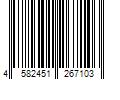 4 582451 267103